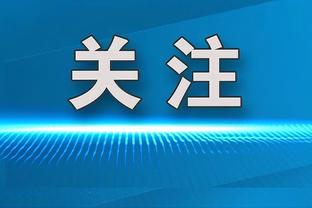 关注